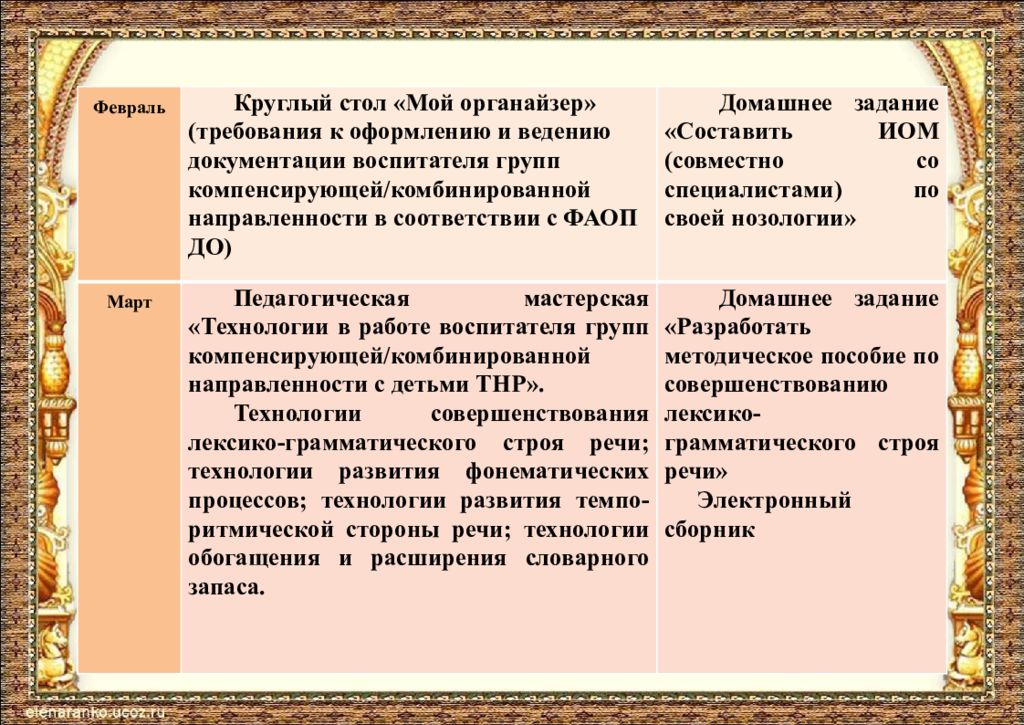 | Февраль | Круглый стол «Мой органайзер» (требования к оформлению и ведению документации воспитателя групп компенсирующей/комбинированной направленности в соответствии с ФАОП ДО) | Домашнее задание «Составить ИОМ (совместно со специалистами) по своей нозологии» |
|---|---|---|
| Март | Педагогическая мастерская «Технологии в работе воспитателя групп компенсирующей/комбинированной направленности с детьми ТНР». Технологии совершенствования лексико-грамматического строя речи; технологии развития фонематических процессов; технологии развития темпо-ритмической стороны речи; технологии обогащения и расширения словарного запаса. | Домашнее задание «Разработать методическое пособие по совершенствованию лексико-грамматического строя речи» Электронный сборник |

elenaranko.ucoz.ru